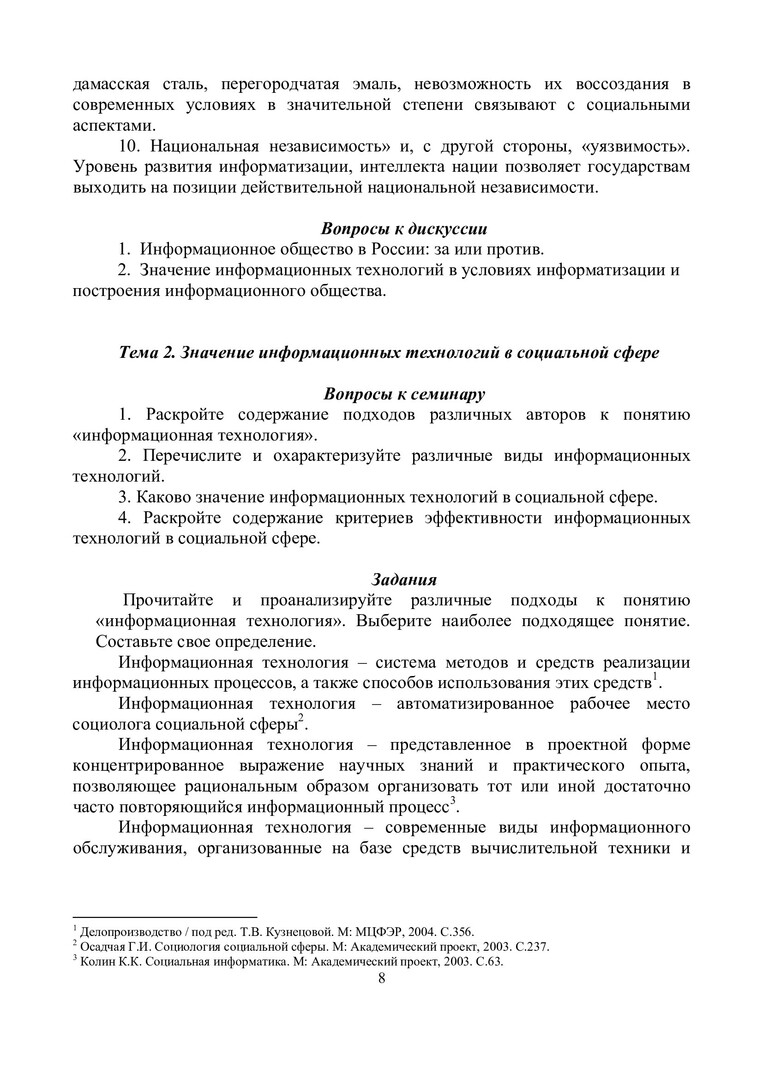 дамасская сталь, перегородчатая эмаль, невозможность их воссоздания в современных условиях в значительной степени связывают с социальными аспектами.

10. Национальная независимость» и, с другой стороны, «уязвимость». Уровень развития информатизации, интеллекта нации позволяет государствам выходить на позиции действительной национальной независимости.

Вопросы к дискуссии

1. Информационное общество в России: за или против.

2. Значение информационных технологий в условиях информатизации и построения информационного общества.

Тема 2. Значение информационных технологий в социальной сфере

Вопросы к семинару

1. Раскройте содержание подходов различных авторов к понятию «информационная технология».

2. Перечислите и охарактеризуйте различные виды информационных технологий.

3. Каково значение информационных технологий в социальной сфере.

4. Раскройте содержание критериев эффективности информационных технологий в социальной сфере.

Задания

Прочитайте и проанализируйте различные подходы к понятию «информационная технология». Выберите наиболее подходящее понятие. Составьте свое определение.

Информационная технология – система методов и средств реализации информационных процессов, а также способов использования этих средств$^1$.

Информационная технология – автоматизированное рабочее место социолога социальной сферы$^2$.

Информационная технология – представленное в проектной форме концентрированное выражение научных знаний и практического опыта, позволяющее рациональным образом организовать тот или иной достаточно часто повторяющийся информационный процесс$^3$.

Информационная технология – современные виды информационного обслуживания, организованные на базе средств вычислительной техники и

$^1$ Делопроизводство / под ред. Т.В. Кузнецовой. М: МЦФЭР, 2004. С.356.
$^2$ Осадчая Г.И. Социология социальной сферы. М: Академический проект, 2003. С.237.
$^3$ Колин К.К. Социальная информатика. М: Академический проект, 2003. С.63.

8